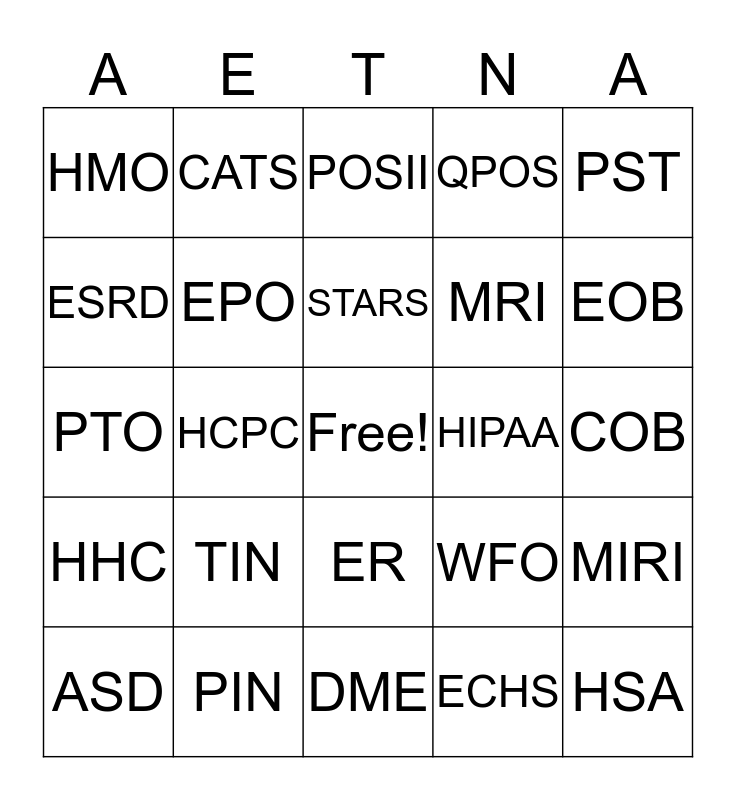 | A | E | T | N | A |
|---|---|---|---|---|
| HMO | CATS | POSII | QPOS | PST |
| ESRD | EPO | STARS | MRI | EOB |
| PTO | HCPC | Free! | HIPAA | COB |
| HHC | TIN | ER | WFO | MIRI |
| ASD | PIN | DME | ECHS | HSA |